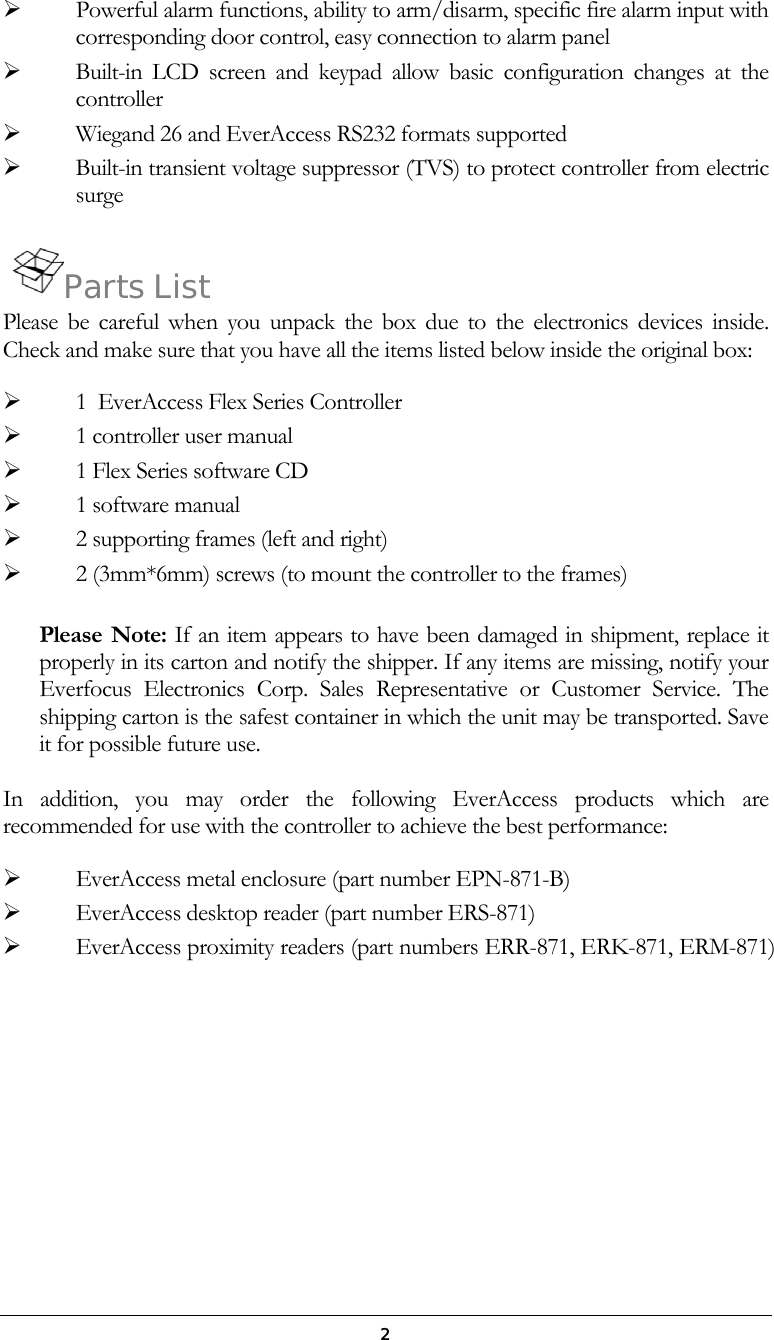 ➢ Powerful alarm functions, ability to arm/disarm, specific fire alarm input with corresponding door control, easy connection to alarm panel
➢ Built-in LCD screen and keypad allow basic configuration changes at the controller
➢ Wiegand 26 and EverAccess RS232 formats supported
➢ Built-in transient voltage suppressor (TVS) to protect controller from electric surge

Parts List
Please be careful when you unpack the box due to the electronics devices inside. Check and make sure that you have all the items listed below inside the original box:

➢ 1 EverAccess Flex Series Controller
➢ 1 controller user manual
➢ 1 Flex Series software CD
➢ 1 software manual
➢ 2 supporting frames (left and right)
➢ 2 (3mm*6mm) screws (to mount the controller to the frames)

Please Note: If an item appears to have been damaged in shipment, replace it properly in its carton and notify the shipper. If any items are missing, notify your Everfocus Electronics Corp. Sales Representative or Customer Service. The shipping carton is the safest container in which the unit may be transported. Save it for possible future use.

In addition, you may order the following EverAccess products which are recommended for use with the controller to achieve the best performance:

➢ EverAccess metal enclosure (part number EPN-871-B)
➢ EverAccess desktop reader (part number ERS-871)
➢ EverAccess proximity readers (part numbers ERR-871, ERK-871, ERM-871)

2